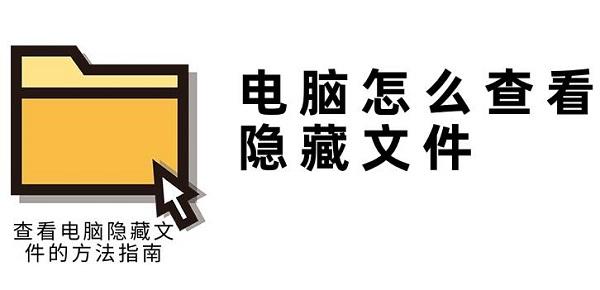 电脑怎么查看隐藏文件

查看电脑隐藏文件的方法指南